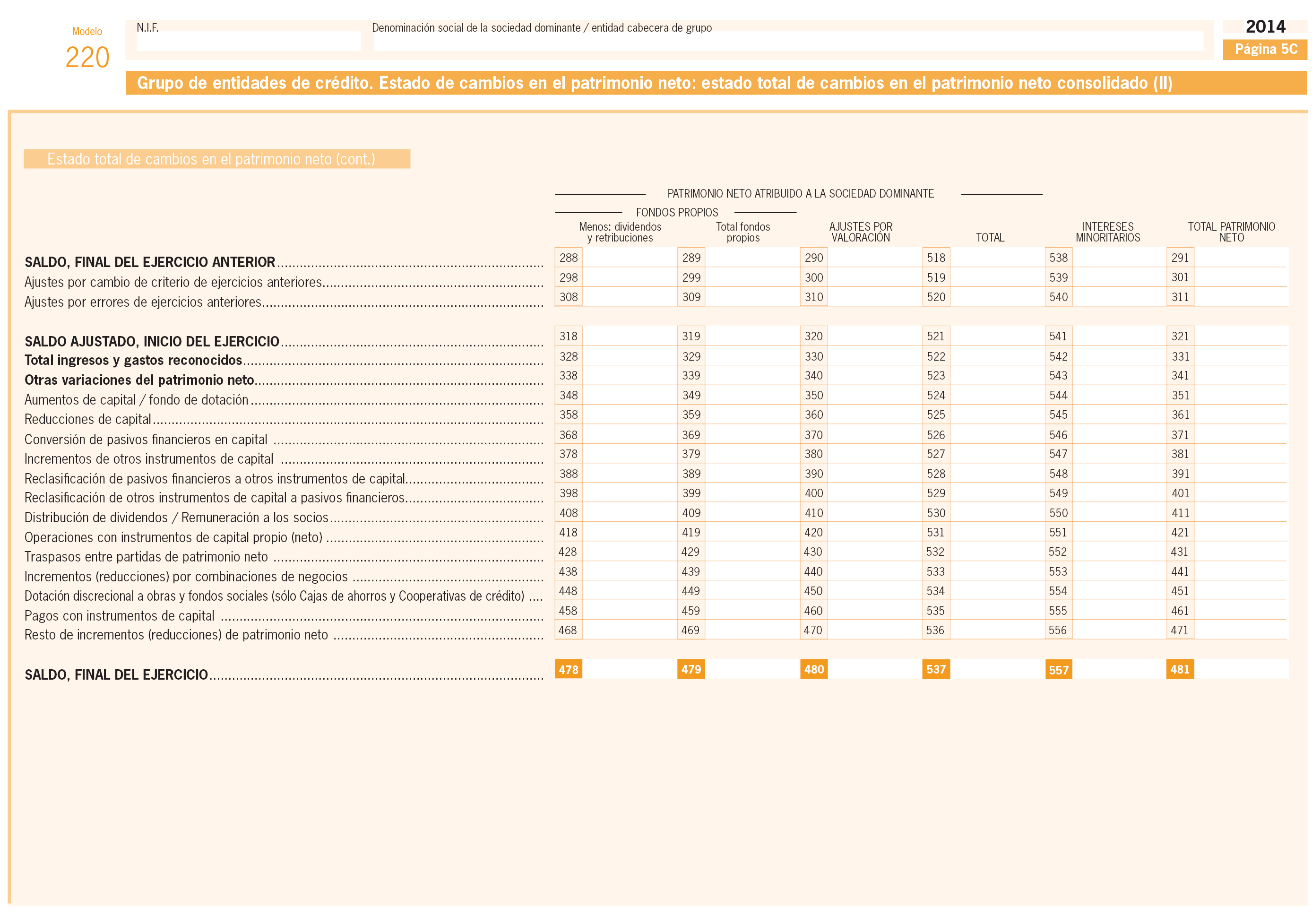 Modelo
220

N.I.F.

Denominación social de la sociedad dominante / entidad cabecera de grupo

2014
Página 5C

Grupo de entidades de crédito. Estado de cambios en el patrimonio neto: estado total de cambios en el patrimonio neto consolidado (II)

Estado total de cambios en el patrimonio neto (cont.)

PATRIMONIO NETO ATRIBUIDO A LA SOCIEDAD DOMINANTE

FONDOS PROPIOS

| | Menos: dividendos y retribuciones | Total fondos propios | AJUSTES POR VALORACIÓN | TOTAL | INTERESES MINORITARIOS | TOTAL PATRIMONIO NETO |
|---|---|---|---|---|---|---|
| SALDO, FINAL DEL EJERCICIO ANTERIOR | 288 | 289 | 290 | 518 | 538 | 291 |
| Ajustes por cambio de criterio de ejercicios anteriores | 298 | 299 | 300 | 519 | 539 | 301 |
| Ajustes por errores de ejercicios anteriores | 308 | 309 | 310 | 520 | 540 | 311 |
| SALDO AJUSTADO, INICIO DEL EJERCICIO | 318 | 319 | 320 | 521 | 541 | 321 |
| Total ingresos y gastos reconocidos | 328 | 329 | 330 | 522 | 542 | 331 |
| Otras variaciones del patrimonio neto | 338 | 339 | 340 | 523 | 543 | 341 |
| Aumentos de capital / fondo de dotación | 348 | 349 | 350 | 524 | 544 | 351 |
| Reducciones de capital | 358 | 359 | 360 | 525 | 545 | 361 |
| Conversión de pasivos financieros en capital | 368 | 369 | 370 | 526 | 546 | 371 |
| Incrementos de otros instrumentos de capital | 378 | 379 | 380 | 527 | 547 | 381 |
| Reclasificación de pasivos financieros a otros instrumentos de capital | 388 | 389 | 390 | 528 | 548 | 391 |
| Reclasificación de otros instrumentos de capital a pasivos financieros | 398 | 399 | 400 | 529 | 549 | 401 |
| Distribución de dividendos / Remuneración a los socios | 408 | 409 | 410 | 530 | 550 | 411 |
| Operaciones con instrumentos de capital propio (neto) | 418 | 419 | 420 | 531 | 551 | 421 |
| Traspasos entre partidas de patrimonio neto | 428 | 429 | 430 | 532 | 552 | 431 |
| Incrementos (reducciones) por combinaciones de negocios | 438 | 439 | 440 | 533 | 553 | 441 |
| Dotación discrecional a obras y fondos sociales (sólo Cajas de ahorros y Cooperativas de crédito) | 448 | 449 | 450 | 534 | 554 | 451 |
| Pagos con instrumentos de capital | 458 | 459 | 460 | 535 | 555 | 461 |
| Resto de incrementos (reducciones) de patrimonio neto | 468 | 469 | 470 | 536 | 556 | 471 |
| SALDO, FINAL DEL EJERCICIO | 478 | 479 | 480 | 537 | 557 | 481 |